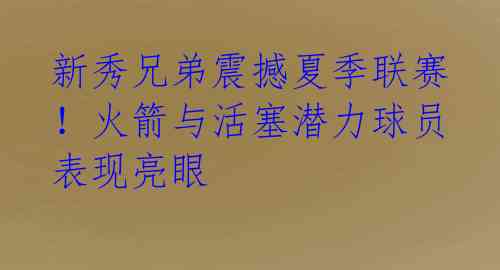 新秀兄弟震撼夏季联赛！火箭与活塞潜力球员表现亮眼